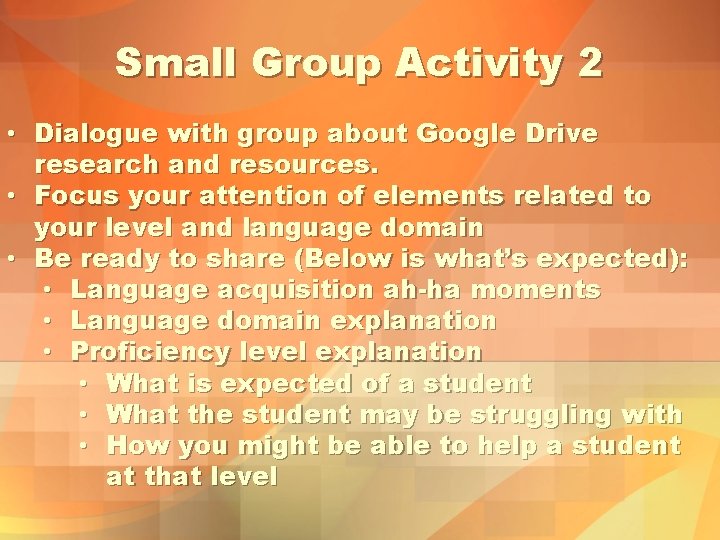 Small Group Activity 2

• Dialogue with group about Google Drive research and resources.
• Focus your attention of elements related to your level and language domain
• Be ready to share (Below is what's expected):
  • Language acquisition ah-ha moments
  • Language domain explanation
  • Proficiency level explanation
    • What is expected of a student
    • What the student may be struggling with
    • How you might be able to help a student at that level